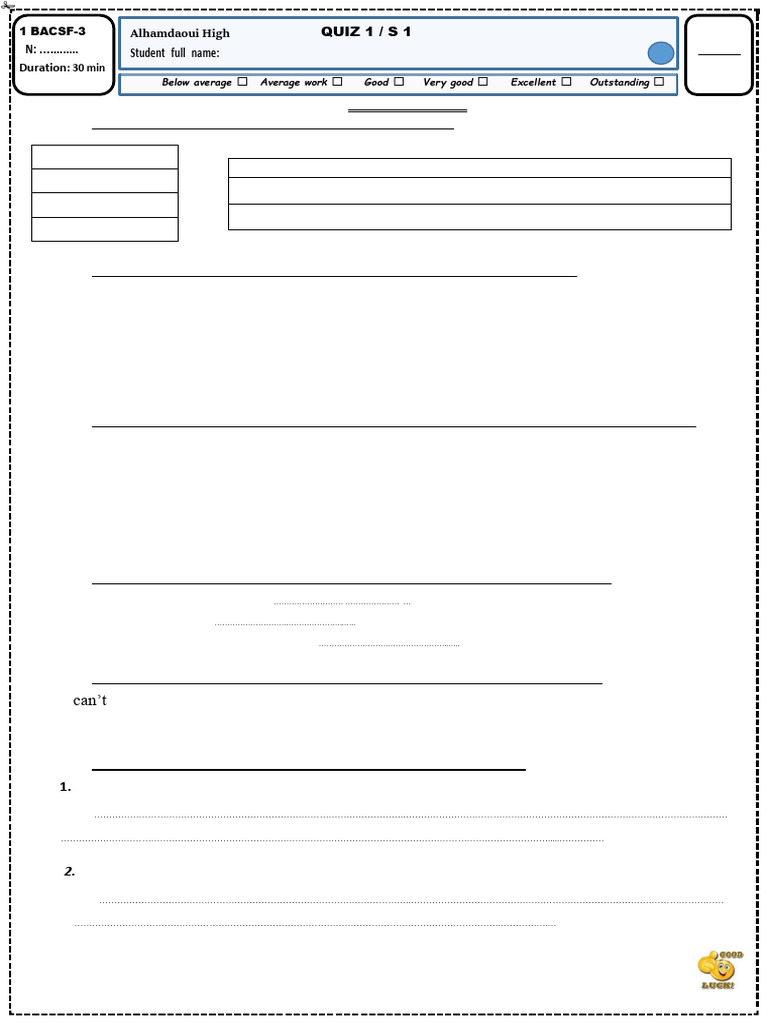 1 BACSF-3
N: ............
Duration: 30 min

Alhamdaoui High
QUIZ 1 / S 1
Student full name:

Below average ☐ Average work ☐ Good ☐ Very good ☐ Excellent ☐ Outstanding ☐

can't

1.

2.

GOOD LUCK!